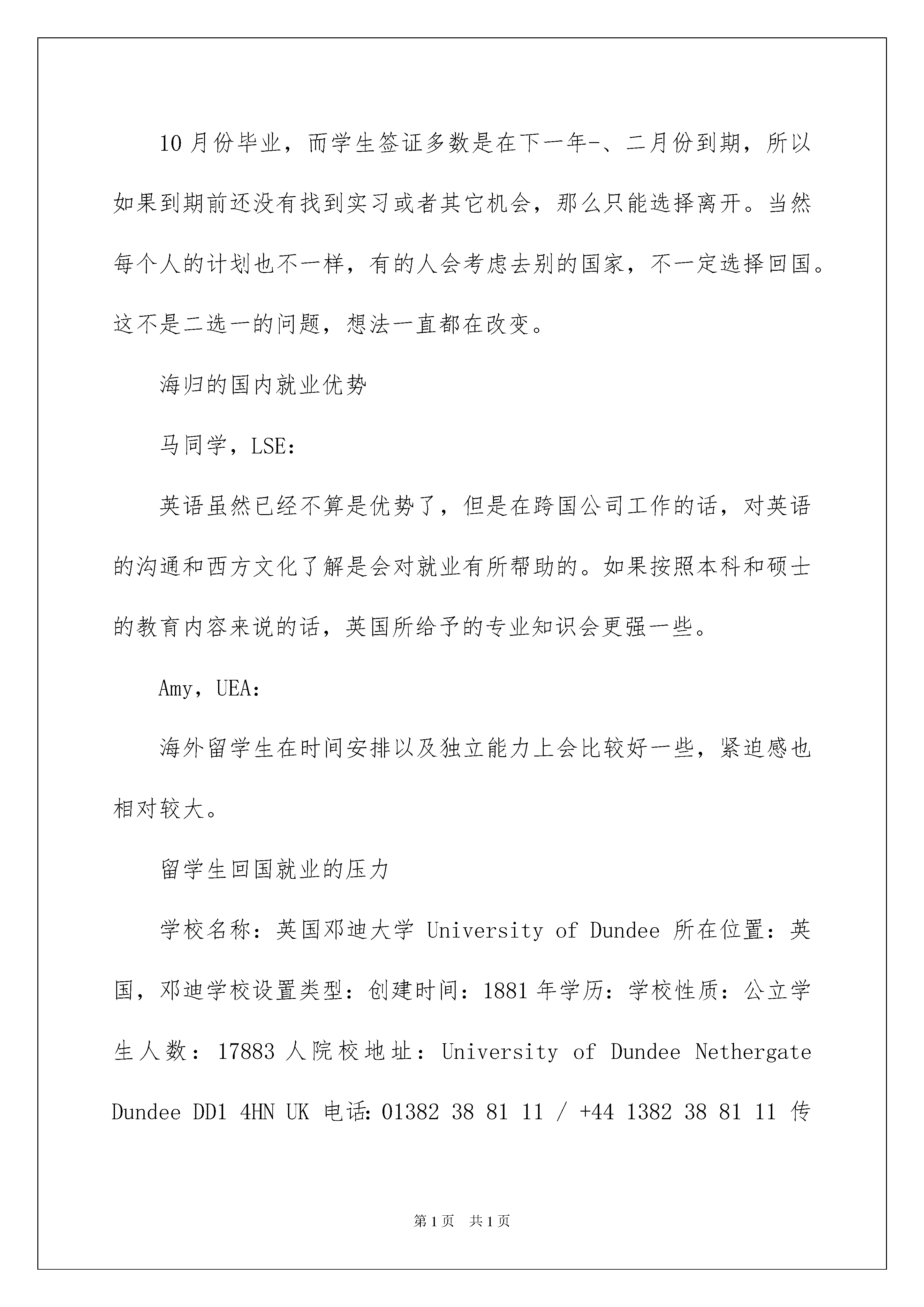 10月份毕业，而学生签证多数是在下一年-、二月份到期，所以如果到期前还没有找到实习或者其它机会，那么只能选择离开。当然每个人的计划也不一样，有的人会考虑去别的国家，不一定选择回国。这不是二选一的问题，想法一直都在改变。

海归的国内就业优势

马同学，LSE：

英语虽然已经不算是优势了，但是在跨国公司工作的话，对英语的沟通和西方文化了解是会对就业有所帮助的。如果按照本科和硕士的教育内容来说的话，英国所给予的专业知识会更强一些。

Amy，UEA：

海外留学生在时间安排以及独立能力上会比较好一些，紧迫感也相对较大。

留学生回国就业的压力

学校名称：英国邓迪大学 University of Dundee 所在位置：英国，邓迪学校设置类型：创建时间：1881年学历：学校性质：公立学生人数：17883人院校地址：University of Dundee Nethergate Dundee DD1 4HN UK 电话：01382 38 81 11 / +44 1382 38 81 11 传

第1页 共1页